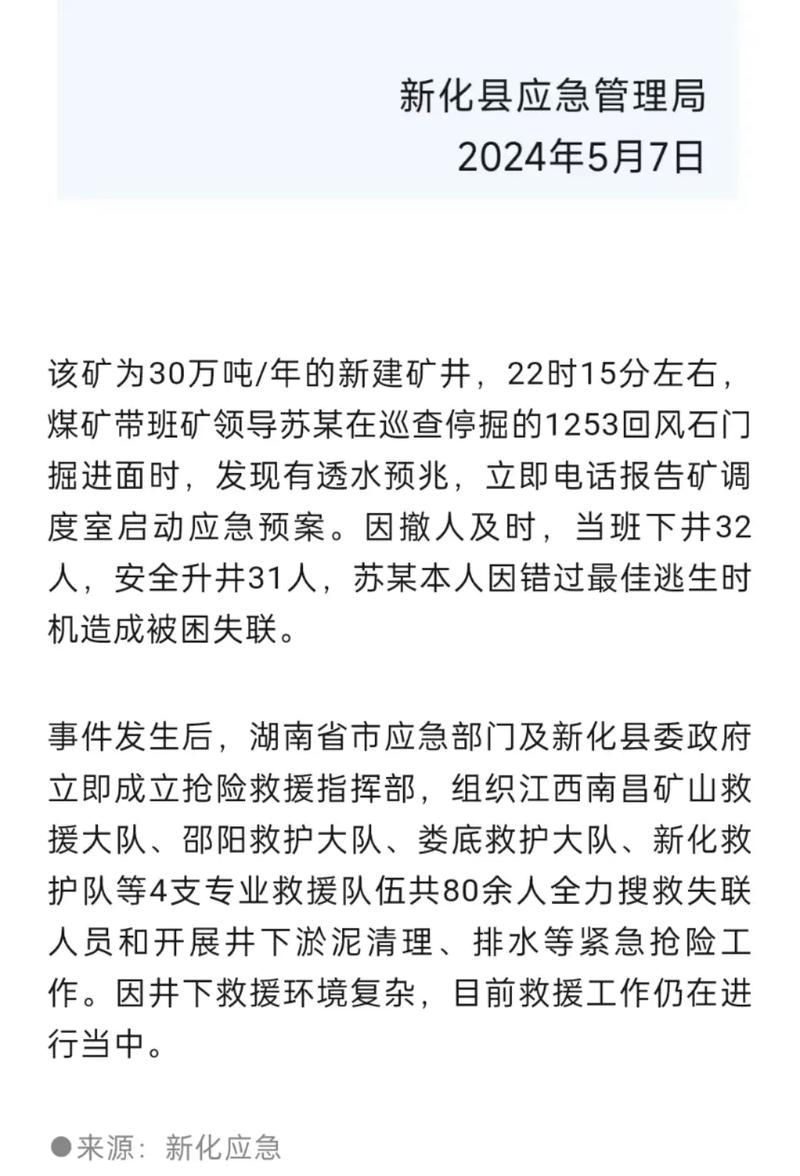 新化县应急管理局
2024年5月7日

该矿为30万吨/年的新建矿井，22时15分左右，煤矿带班矿领导苏某在巡查停掘的1253回风石门掘进面时，发现有透水预兆，立即电话报告矿调度室启动应急预案。因撤人及时，当班下井32人，安全升井31人，苏某本人因错过最佳逃生时机造成被困失联。

事件发生后，湖南省市应急部门及新化县委政府立即成立抢险救援指挥部，组织江西南昌矿山救援大队、邵阳救护大队、娄底救护大队、新化救护队等4支专业救援队伍共80余人全力搜救失联人员和开展井下淤泥清理、排水等紧急抢险工作。因井下救援环境复杂，目前救援工作仍在进行当中。

●来源：新化应急